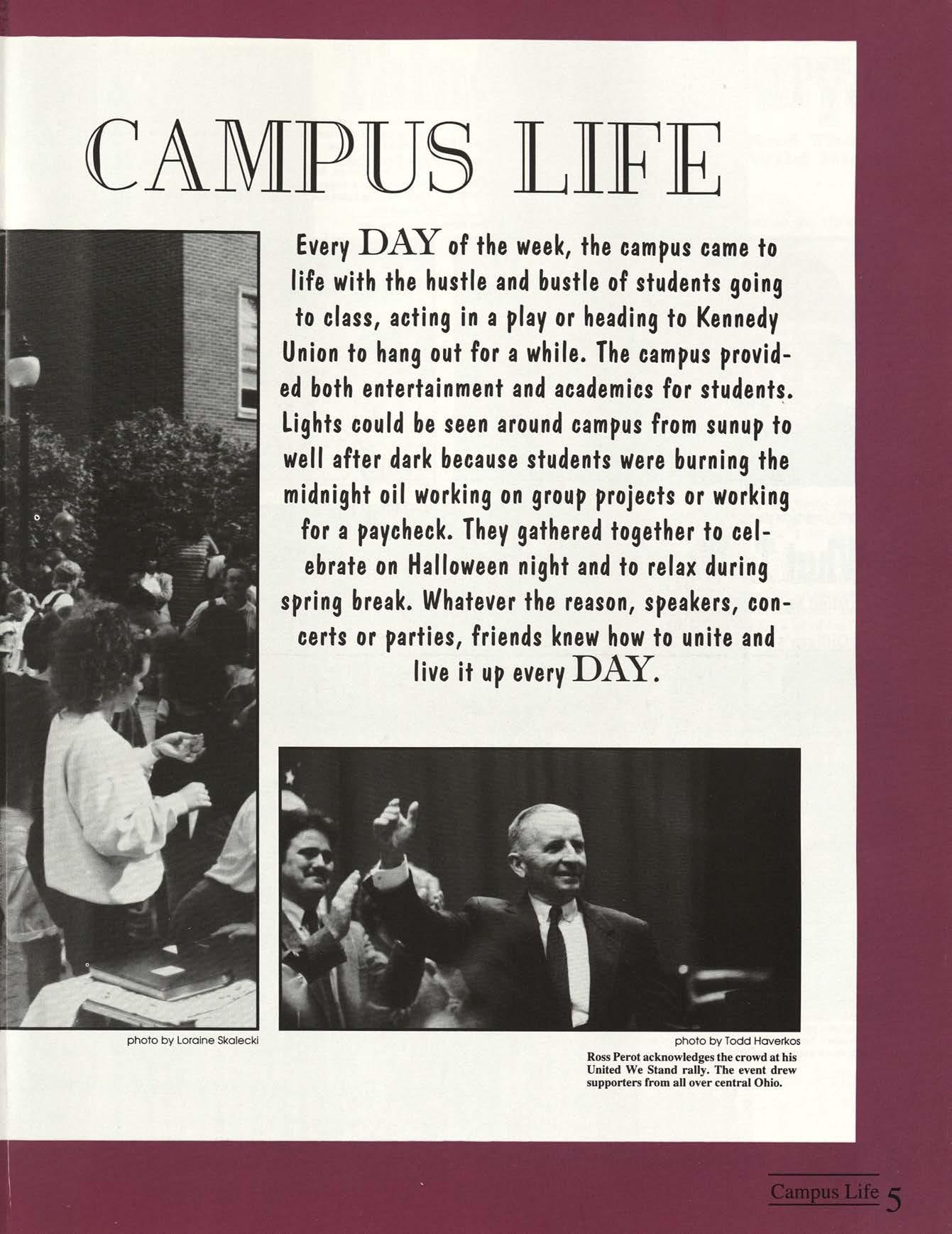 CAMPUS LIFE

Every DAY of the week, the campus came to life with the hustle and bustle of students going to class, acting in a play or heading to Kennedy Union to hang out for a while. The campus provided both entertainment and academics for students. Lights could be seen around campus from sunup to well after dark because students were burning the midnight oil working on group projects or working for a paycheck. They gathered together to celebrate on Halloween night and to relax during spring break. Whatever the reason, speakers, concerts or parties, friends knew how to unite and live it up every DAY.

photo by Loraine Skalecki

photo by Todd Haverkos

Ross Perot acknowledges the crowd at his United We Stand rally. The event drew supporters from all over central Ohio.

Campus Life 5